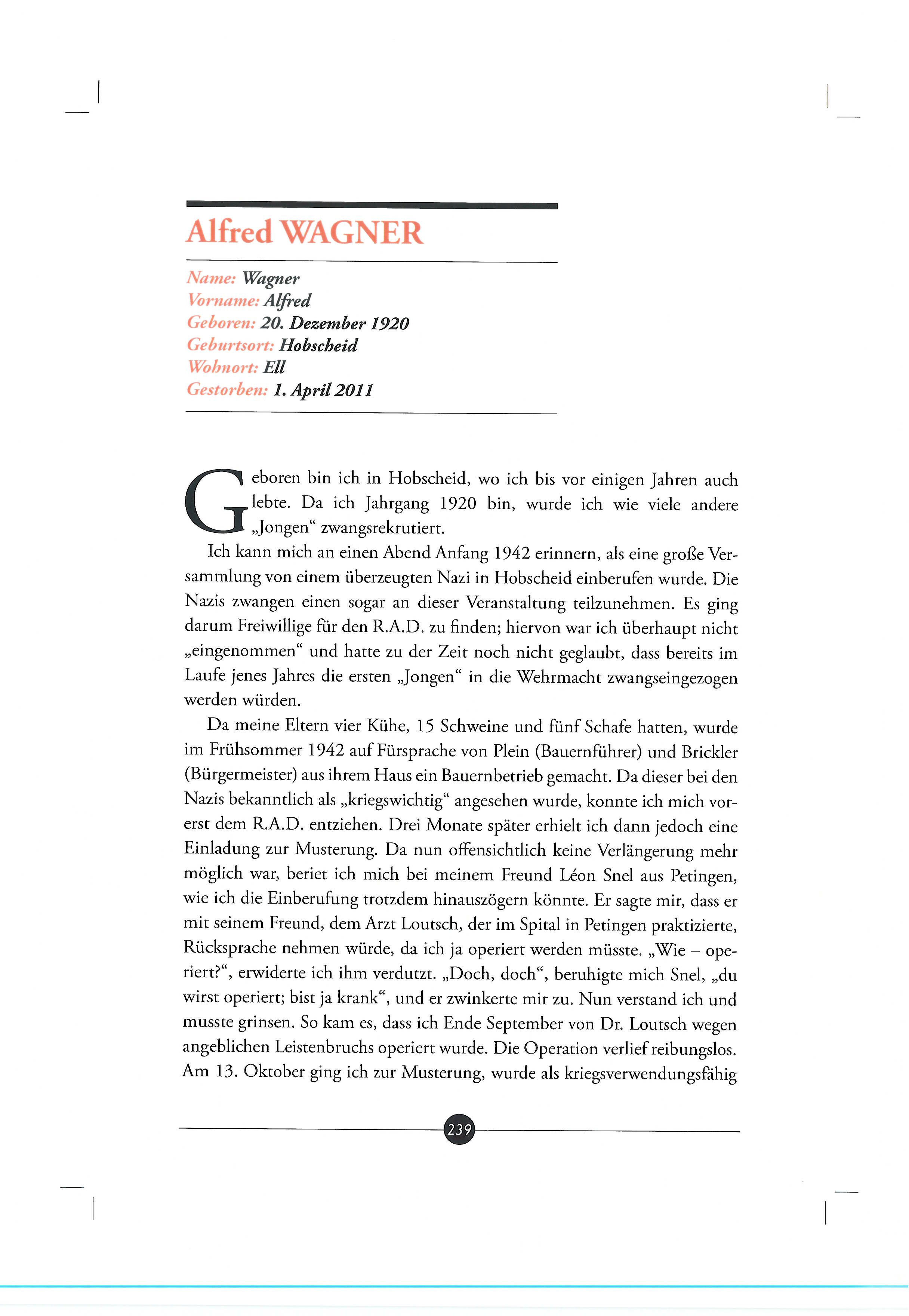 Alfred WAGNER

Name: Wagner
Vorname: Alfred
Geboren: 20. Dezember 1920
Geburtsort: Hobscheid
Wohnort: Ell
Gestorben: 1. April 2011

Geboren bin ich in Hobscheid, wo ich bis vor einigen Jahren auch lebte. Da ich Jahrgang 1920 bin, wurde ich wie viele andere „Jongen“ zwangsrekrutiert.

Ich kann mich an einen Abend Anfang 1942 erinnern, als eine große Versammlung von einem überzeugten Nazi in Hobscheid einberufen wurde. Die Nazis zwangen einen sogar an dieser Veranstaltung teilzunehmen. Es ging darum Freiwillige für den R.A.D. zu finden; hiervon war ich überhaupt nicht „eingenommen“ und hatte zu der Zeit noch nicht geglaubt, dass bereits im Laufe jenes Jahres die ersten „Jongen“ in die Wehrmacht zwangseingezogen werden würden.

Da meine Eltern vier Kühe, 15 Schweine und fünf Schafe hatten, wurde im Frühsommer 1942 auf Fürsprache von Plein (Bauernführer) und Brickler (Bürgermeister) aus ihrem Haus ein Bauernbetrieb gemacht. Da dieser bei den Nazis bekanntlich als „kriegswichtig“ angesehen wurde, konnte ich mich vorerst dem R.A.D. entziehen. Drei Monate später erhielt ich dann jedoch eine Einladung zur Musterung. Da nun offensichtlich keine Verlängerung mehr möglich war, beriet ich mich bei meinem Freund Léon Snel aus Petingen, wie ich die Einberufung trotzdem hinauszögern könnte. Er sagte mir, dass er mit seinem Freund, dem Arzt Loutsch, der im Spital in Petingen praktizierte, Rücksprache nehmen würde, da ich ja operiert werden müsste. „Wie – operiert?“, erwiderte ich ihm verdutzt. „Doch, doch“, beruhigte mich Snel, „du wirst operiert; bist ja krank“, und er zwinkerte mir zu. Nun verstand ich und musste grinsen. So kam es, dass ich Ende September von Dr. Loutsch wegen angeblichen Leistenbruchs operiert wurde. Die Operation verlief reibungslos. Am 13. Oktober ging ich zur Musterung, wurde als kriegsverwendungsfähig

239